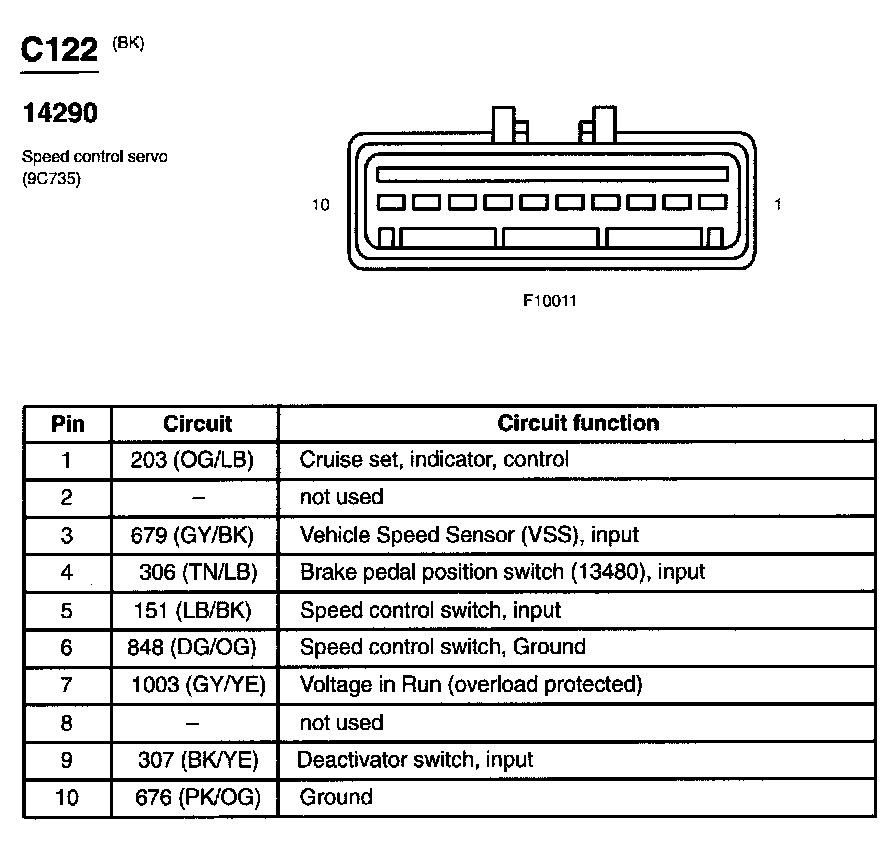 C122 (BK)

14290

Speed control servo
(9C735)

10

1

F10011

| Pin | Circuit | Circuit function |
|---|---|---|
| 1 | 203 (OG/LB) | Cruise set, indicator, control |
| 2 | – | not used |
| 3 | 679 (GY/BK) | Vehicle Speed Sensor (VSS), input |
| 4 | 306 (TN/LB) | Brake pedal position switch (13480), input |
| 5 | 151 (LB/BK) | Speed control switch, input |
| 6 | 848 (DG/OG) | Speed control switch, Ground |
| 7 | 1003 (GY/YE) | Voltage in Run (overload protected) |
| 8 | – | not used |
| 9 | 307 (BK/YE) | Deactivator switch, input |
| 10 | 676 (PK/OG) | Ground |